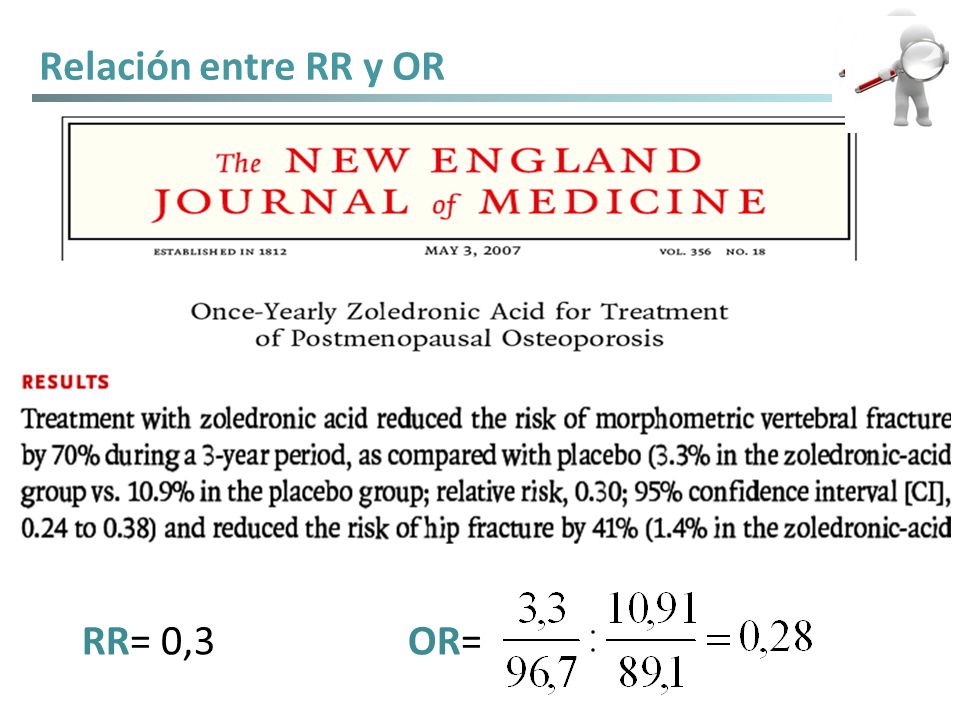 Relación entre RR y OR

The NEW ENGLAND JOURNAL of MEDICINE

ESTABLISHED IN 1812     MAY 3, 2007     VOL. 356 NO. 18

Once-Yearly Zoledronic Acid for Treatment of Postmenopausal Osteoporosis

RESULTS

Treatment with zoledronic acid reduced the risk of morphometric vertebral fracture by 70% during a 3-year period, as compared with placebo (3.3% in the zoledronic-acid group vs. 10.9% in the placebo group; relative risk, 0.30; 95% confidence interval [CI], 0.24 to 0.38) and reduced the risk of hip fracture by 41% (1.4% in the zoledronic-acid

RR= 0,3

OR= $\frac{3,3}{96,7} : \frac{10,91}{89,1} = 0,28$